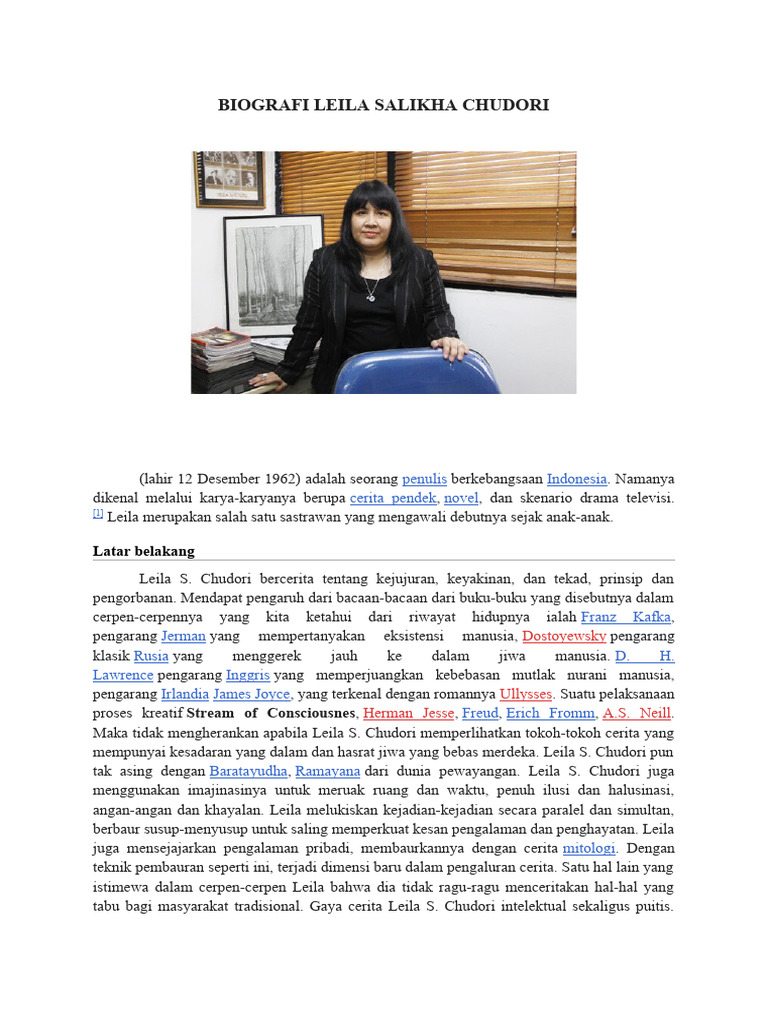 BIOGRAFI LEILA SALIKHA CHUDORI

(lahir 12 Desember 1962) adalah seorang penulis berkebangsaan Indonesia. Namanya dikenal melalui karya-karyanya berupa cerita pendek, novel, dan skenario drama televisi. [1] Leila merupakan salah satu sastrawan yang mengawali debutnya sejak anak-anak.

Latar belakang

Leila S. Chudori bercerita tentang kejujuran, keyakinan, dan tekad, prinsip dan pengorbanan. Mendapat pengaruh dari bacaan-bacaan dari buku-buku yang disebutnya dalam cerpen-cerpennya yang kita ketahui dari riwayat hidupnya ialah Franz Kafka, pengarang Jerman yang mempertanyakan eksistensi manusia, Dostoyewsky pengarang klasik Rusia yang menggerek jauh ke dalam jiwa manusia. D. H. Lawrence pengarang Inggris yang memperjuangkan kebebasan mutlak nurani manusia, pengarang Irlandia James Joyce, yang terkenal dengan romannya Ullysses. Suatu pelaksanaan proses kreatif Stream of Consciousnes, Herman Jesse, Freud, Erich Fromm, A.S. Neill. Maka tidak mengherankan apabila Leila S. Chudori memperlihatkan tokoh-tokoh cerita yang mempunyai kesadaran yang dalam dan hasrat jiwa yang bebas merdeka. Leila S. Chudori pun tak asing dengan Baratayudha, Ramayana dari dunia pewayangan. Leila S. Chudori juga menggunakan imajinasinya untuk meruak ruang dan waktu, penuh ilusi dan halusinasi, angan-angan dan khayalan. Leila melukiskan kejadian-kejadian secara paralel dan simultan, berbaur susup-menyusup untuk saling memperkuat kesan pengalaman dan penghayatan. Leila juga mensejajarkan pengalaman pribadi, membaurkannya dengan cerita mitologi. Dengan teknik pembauran seperti ini, terjadi dimensi baru dalam pengaluran cerita. Satu hal lain yang istimewa dalam cerpen-cerpen Leila bahwa dia tidak ragu-ragu menceritakan hal-hal yang tabu bagi masyarakat tradisional. Gaya cerita Leila S. Chudori intelektual sekaligus puitis.